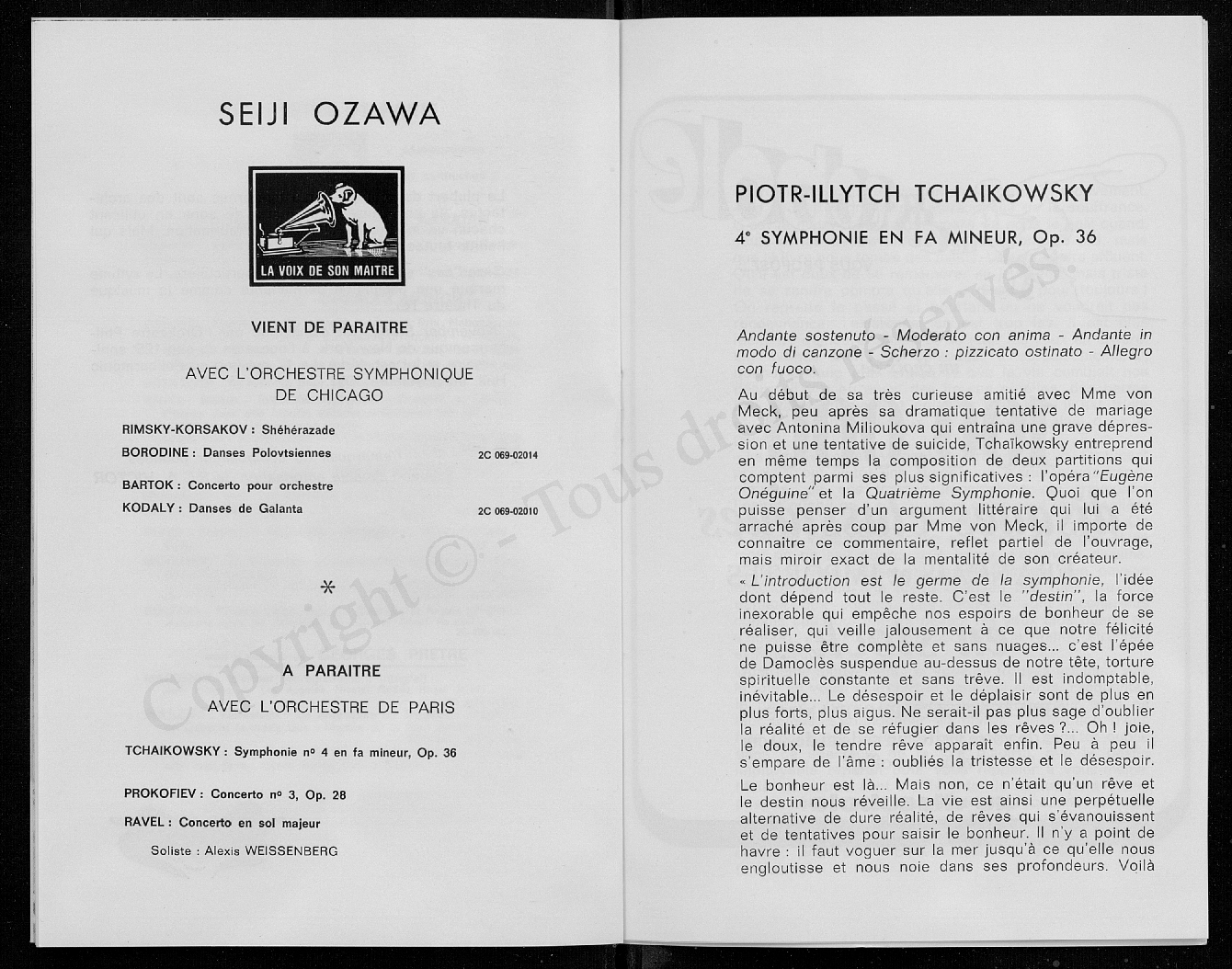 SEIJI OZAWA

LA VOIX DE SON MAITRE

VIENT DE PARAITRE

AVEC L'ORCHESTRE SYMPHONIQUE DE CHICAGO

RIMSKY-KORSAKOV : Shéhérazade
BORODINE : Danses Polovtsiennes 2C 069-02014

BARTOK : Concerto pour orchestre
KODALY : Danses de Galanta 2C 069-02010

*

A PARAITRE

AVEC L'ORCHESTRE DE PARIS

TCHAIKOWSKY : Symphonie nº 4 en fa mineur, Op. 36

PROKOFIEV : Concerto nº 3, Op. 28

RAVEL : Concerto en sol majeur

Soliste : Alexis WEISSENBERG

Copyright © - Tous droits réservés.

PIOTR-ILLYTCH TCHAIKOWSKY

4e SYMPHONIE EN FA MINEUR, Op. 36

Andante sostenuto - Moderato con anima - Andante in modo di canzone - Scherzo : pizzicato ostinato - Allegro con fuoco.

Au début de sa très curieuse amitié avec Mme von Meck, peu après sa dramatique tentative de mariage avec Antonina Milioukova qui entraîna une grave dépression et une tentative de suicide, Tchaïkowsky entreprend en même temps la composition de deux partitions qui comptent parmi ses plus significatives : l'opéra "Eugène Onéguine" et la Quatrième Symphonie. Quoi que l'on puisse penser d'un argument littéraire qui lui a été arraché après coup par Mme von Meck, il importe de connaître ce commentaire, reflet partiel de l'ouvrage, mais miroir exact de la mentalité de son créateur.

« L'introduction est le germe de la symphonie, l'idée dont dépend tout le reste. C'est le "destin", la force inexorable qui empêche nos espoirs de bonheur de se réaliser, qui veille jalousement à ce que notre félicité ne puisse être complète et sans nuages... c'est l'épée de Damoclès suspendue au-dessus de notre tête, torture spirituelle constante et sans trêve. Il est indomptable, inévitable... Le désespoir et le déplaisir sont de plus en plus forts, plus aigus. Ne serait-il pas plus sage d'oublier la réalité et de se réfugier dans les rêves ?... Oh ! joie, le doux, le tendre rêve apparaît enfin. Peu à peu il s'empare de l'âme : oubliés la tristesse et le désespoir.

Le bonheur est là... Mais non, ce n'était qu'un rêve et le destin nous réveille. La vie est ainsi une perpétuelle alternative de dure réalité, de rêves qui s'évanouissent et de tentatives pour saisir le bonheur. Il n'y a point de havre : il faut voguer sur la mer jusqu'à ce qu'elle nous engloutisse et nous noie dans ses profondeurs. Voilà